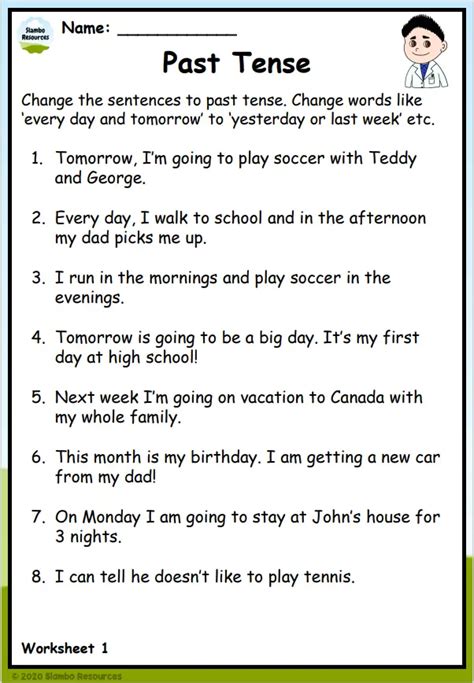 Slambo Resources

Name: ___________

Past Tense

Change the sentences to past tense. Change words like 'every day and tomorrow' to 'yesterday or last week' etc.

1. Tomorrow, I'm going to play soccer with Teddy and George.

2. Every day, I walk to school and in the afternoon my dad picks me up.

3. I run in the mornings and play soccer in the evenings.

4. Tomorrow is going to be a big day. It's my first day at high school!

5. Next week I'm going on vacation to Canada with my whole family.

6. This month is my birthday. I am getting a new car from my dad!

7. On Monday I am going to stay at John's house for 3 nights.

8. I can tell he doesn't like to play tennis.

Worksheet 1

© 2020 Slambo Resources